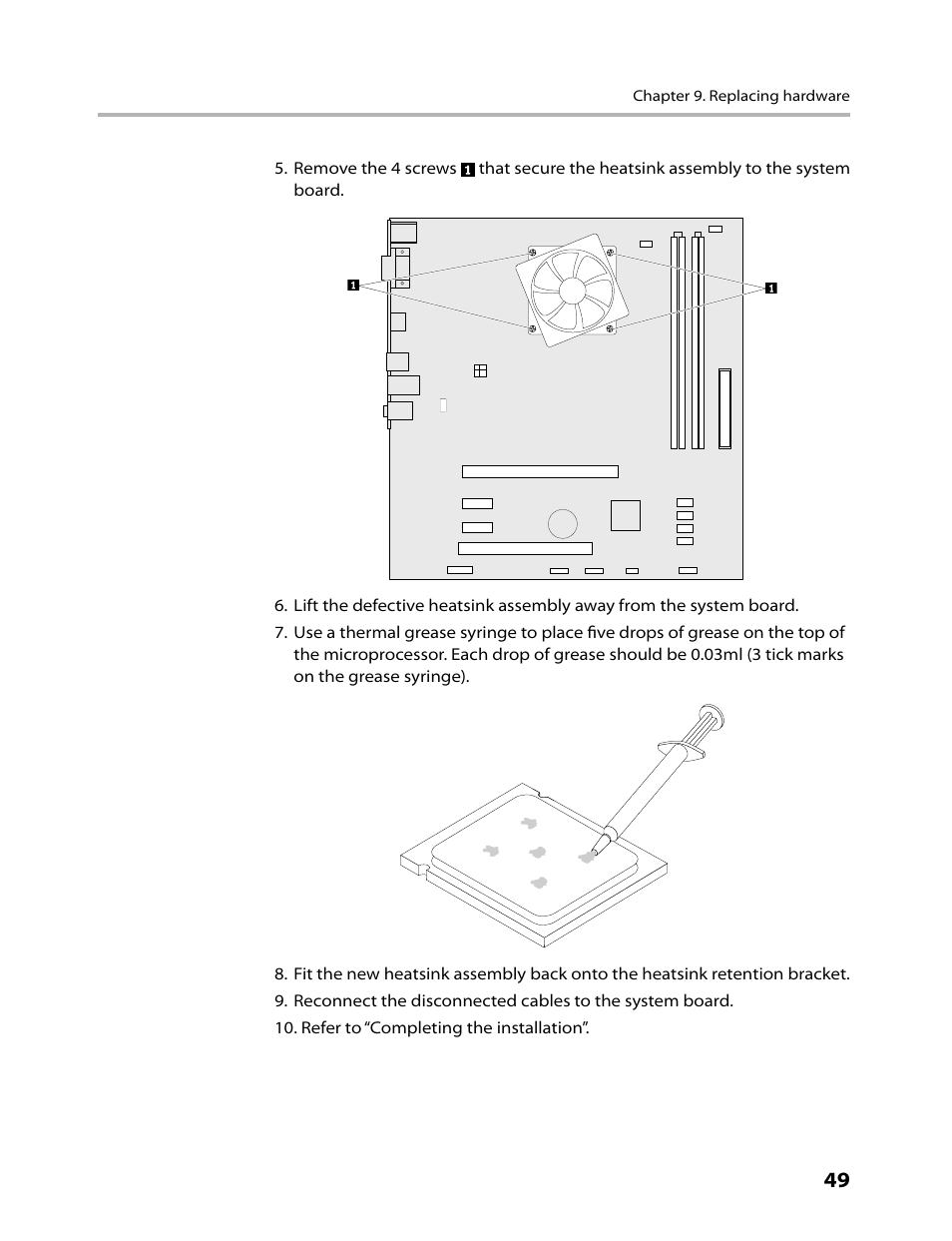 Chapter 9. Replacing hardware

5. Remove the 4 screws 1 that secure the heatsink assembly to the system board.

1

1

6. Lift the defective heatsink assembly away from the system board.

7. Use a thermal grease syringe to place five drops of grease on the top of the microprocessor. Each drop of grease should be 0.03ml (3 tick marks on the grease syringe).

8. Fit the new heatsink assembly back onto the heatsink retention bracket.

9. Reconnect the disconnected cables to the system board.

10. Refer to “Completing the installation”.

49